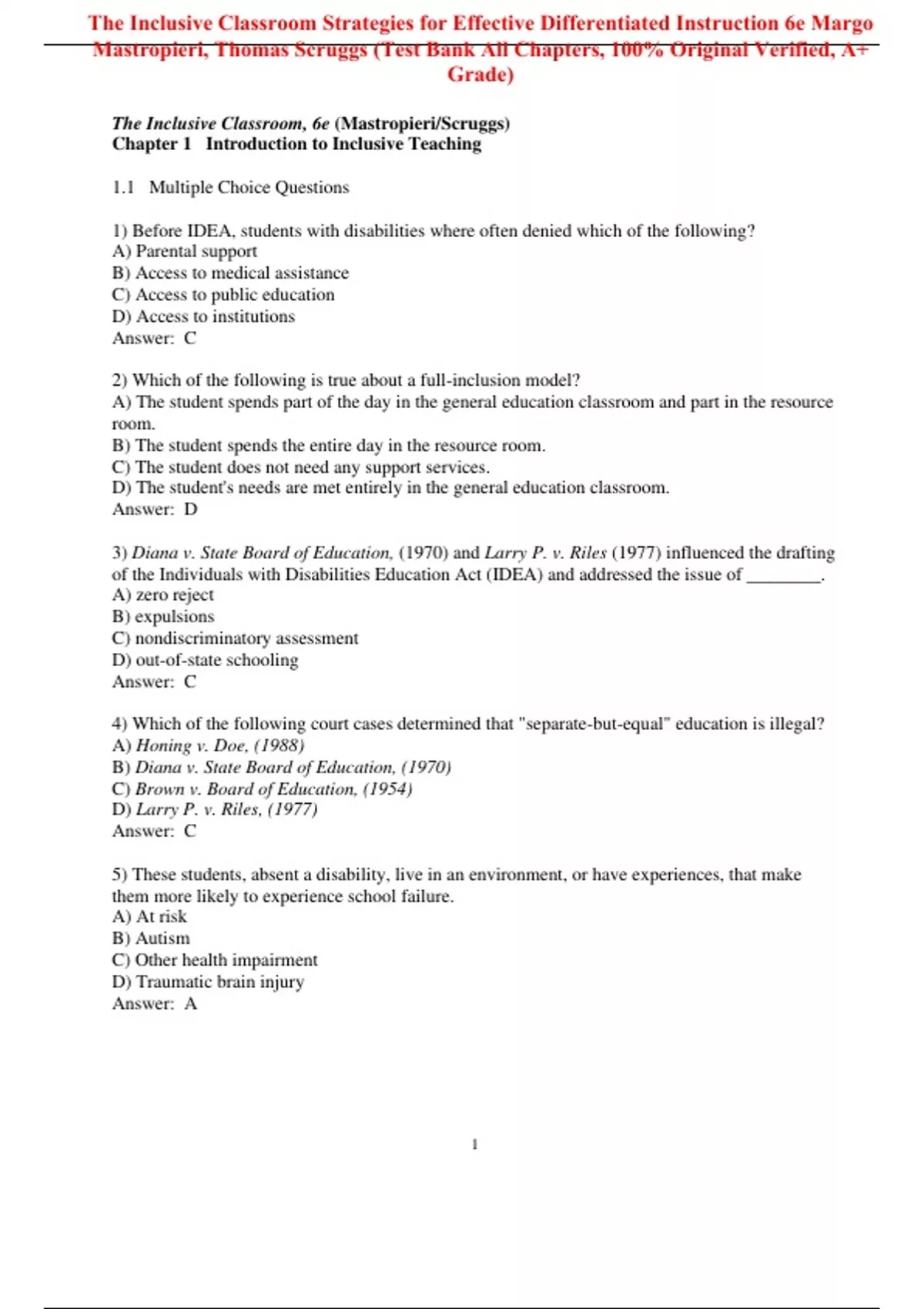 The Inclusive Classroom Strategies for Effective Differentiated Instruction 6e Margo Mastropieri, Thomas Scruggs (Test Bank All Chapters, 100% Original Verified, A+ Grade)

The Inclusive Classroom, 6e (Mastropieri/Scruggs)
Chapter 1 Introduction to Inclusive Teaching

1.1 Multiple Choice Questions

1) Before IDEA, students with disabilities where often denied which of the following?
A) Parental support
B) Access to medical assistance
C) Access to public education
D) Access to institutions
Answer: C

2) Which of the following is true about a full-inclusion model?
A) The student spends part of the day in the general education classroom and part in the resource room.
B) The student spends the entire day in the resource room.
C) The student does not need any support services.
D) The student's needs are met entirely in the general education classroom.
Answer: D

3) Diana v. State Board of Education, (1970) and Larry P. v. Riles (1977) influenced the drafting of the Individuals with Disabilities Education Act (IDEA) and addressed the issue of ________.
A) zero reject
B) expulsions
C) nondiscriminatory assessment
D) out-of-state schooling
Answer: C

4) Which of the following court cases determined that "separate-but-equal" education is illegal?
A) Honing v. Doe, (1988)
B) Diana v. State Board of Education, (1970)
C) Brown v. Board of Education, (1954)
D) Larry P. v. Riles, (1977)
Answer: C

5) These students, absent a disability, live in an environment, or have experiences, that make them more likely to experience school failure.
A) At risk
B) Autism
C) Other health impairment
D) Traumatic brain injury
Answer: A

1